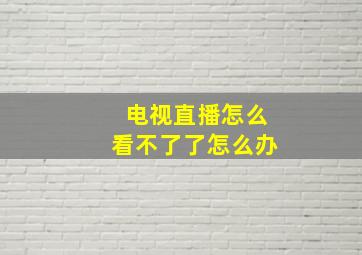 电视直播怎么
看不了了怎么办